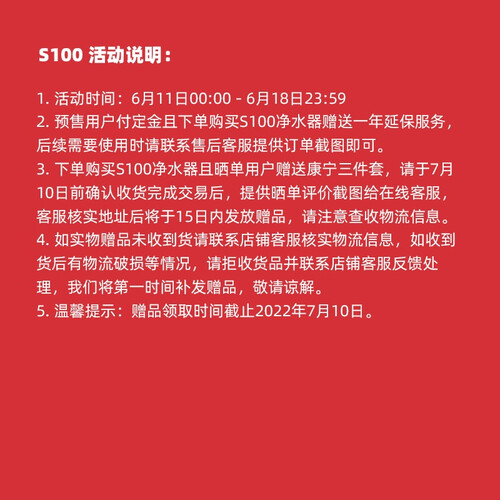 S100活动说明：

1.活动时间：6月11日00:00 - 6月18日23:59
2.预售用户付定金且下单购买S100净水器赠送一年延保服务，后续需要使用时请联系售后客服提供订单截图即可。
3.下单购买S100净水器且晒单用户赠送康宁三件套，请于7月10日前确认收货完成交易后，提供晒单评价截图给在线客服，客服核实地址后将于15日内发放赠品，请注意查收物流信息。
4.如实物赠品未收到货请联系店铺客服核实物流信息，如收到货后有物流破损等情况，请拒收货品并联系店铺客服反馈处理，我们将第一时间补发赠品，敬请谅解。
5.温馨提示：赠品领取时间截止2022年7月10日。